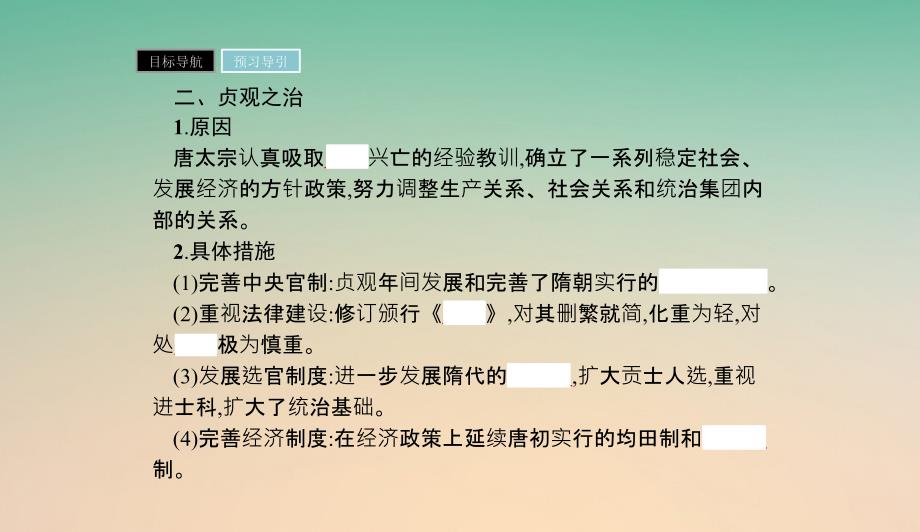 目标导航　预习导引

二、贞观之治

1.原因

唐太宗认真吸取　　兴亡的经验教训,确立了一系列稳定社会、发展经济的方针政策,努力调整生产关系、社会关系和统治集团内部的关系。

2.具体措施

(1)完善中央官制:贞观年间发展和完善了隋朝实行的　　　　。

(2)重视法律建设:修订颁行《　　》,对其删繁就简,化重为轻,对处　　极为慎重。

(3)发展选官制度:进一步发展隋代的　　　,扩大贡士人选,重视进士科,扩大了统治基础。

(4)完善经济制度:在经济政策上延续唐初实行的均田制和　　　制。